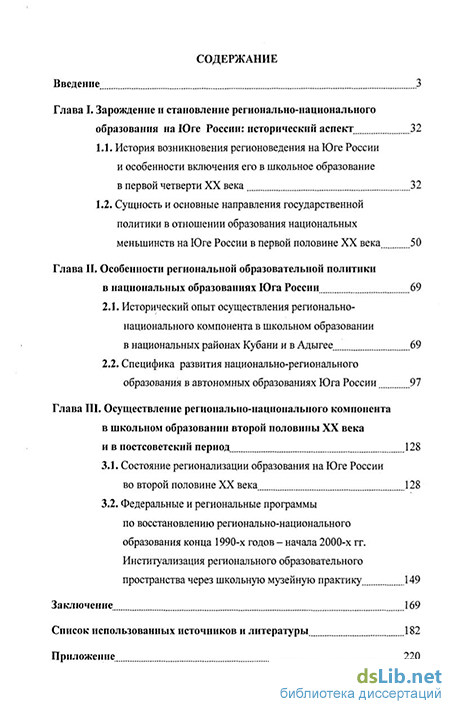 СОДЕРЖАНИЕ

Введение 3

Глава I. Зарождение и становление регионально-национального образования на Юге России: исторический аспект 32

1.1. История возникновения регионоведения на Юге России и особенности включения его в школьное образование в первой четверти XX века 32

1.2. Сущность и основные направления государственной политики в отношении образования национальных меньшинств на Юге России в первой половине XX века 50

Глава II. Особенности региональной образовательной политики в национальных образованиях Юга России 69

2.1. Исторический опыт осуществления регионально-национального компонента в школьном образовании в национальных районах Кубани и в Адыгее 69

2.2. Специфика развития национально-регионального образования в автономных образованиях Юга России 97

Глава III. Осуществление регионально-национального компонента в школьном образовании второй половины XX века и в постсоветский период 128

3.1. Состояние регионализации образования на Юге России во второй половине XX века 128

3.2. Федеральные и региональные программы по восстановлению регионально-национального образования конца 1990-х годов – начала 2000-х гг. Институализация регионального образовательного пространства через школьную музейную практику 149

Заключение 169

Список использованных источников и литературы 182

Приложение 220

dsLib.net
библиотека диссертаций